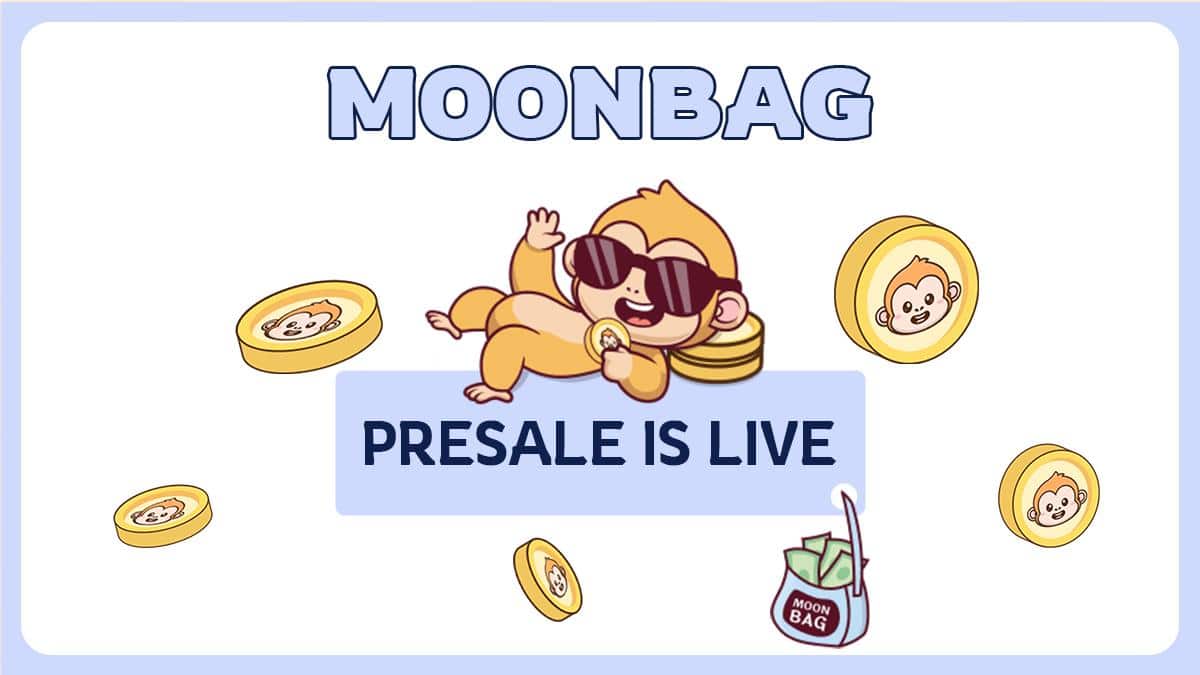 MOONBAG

PRESALE IS LIVE

MOON BAG